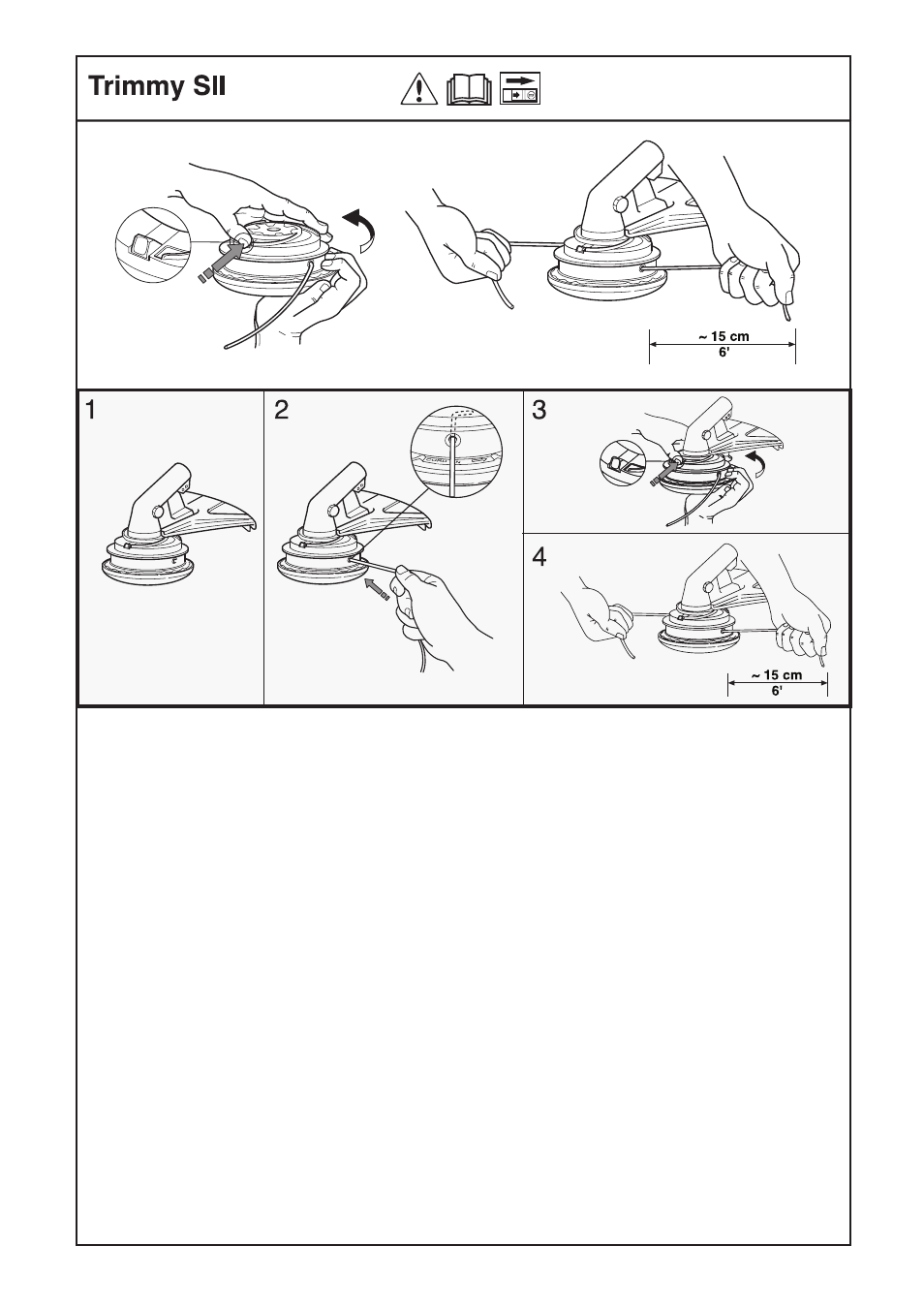 Trimmy SII

~ 15 cm
6'

1

2

3

4

~ 15 cm
6'